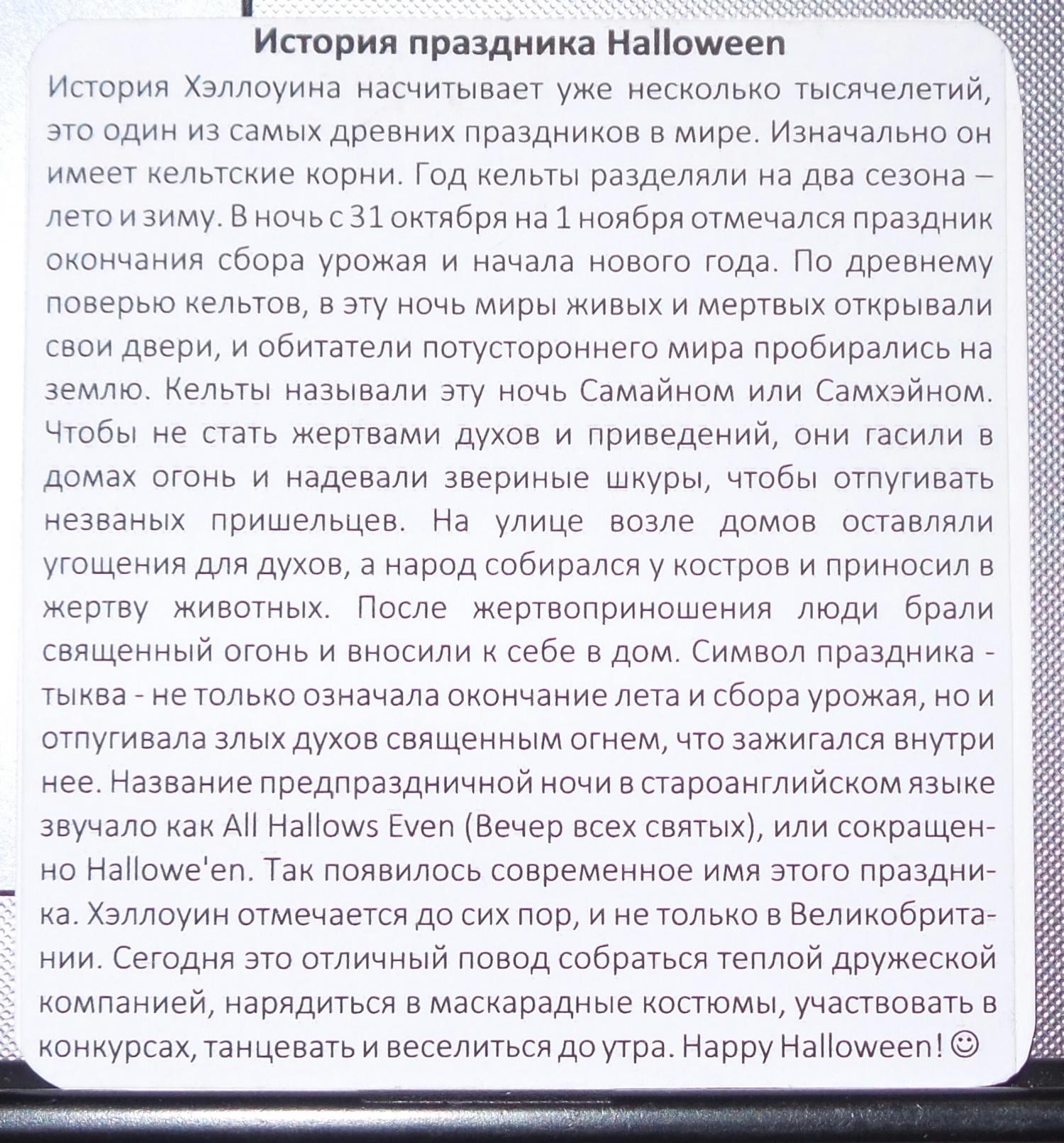 История праздника Halloween

История Хэллоуина насчитывает уже несколько тысячелетий, это один из самых древних праздников в мире. Изначально он имеет кельтские корни. Год кельты разделяли на два сезона – лето и зиму. В ночь с 31 октября на 1 ноября отмечался праздник окончания сбора урожая и начала нового года. По древнему поверью кельтов, в эту ночь миры живых и мертвых открывали свои двери, и обитатели потустороннего мира пробирались на землю. Кельты называли эту ночь Самайном или Самхэйном. Чтобы не стать жертвами духов и приведений, они гасили в домах огонь и надевали звериные шкуры, чтобы отпугивать незваных пришельцев. На улице возле домов оставляли угощения для духов, а народ собирался у костров и приносил в жертву животных. После жертвоприношения люди брали священный огонь и вносили к себе в дом. Символ праздника - тыква - не только означала окончание лета и сбора урожая, но и отпугивала злых духов священным огнем, что зажигался внутри нее. Название предпраздничной ночи в староанглийском языке звучало как All Hallows Even (Вечер всех святых), или сокращенно Hallowe'en. Так появилось современное имя этого праздника. Хэллоуин отмечается до сих пор, и не только в Великобритании. Сегодня это отличный повод собраться теплой дружеской компанией, нарядиться в маскарадные костюмы, участвовать в конкурсах, танцевать и веселиться до утра. Happy Halloween! ☺